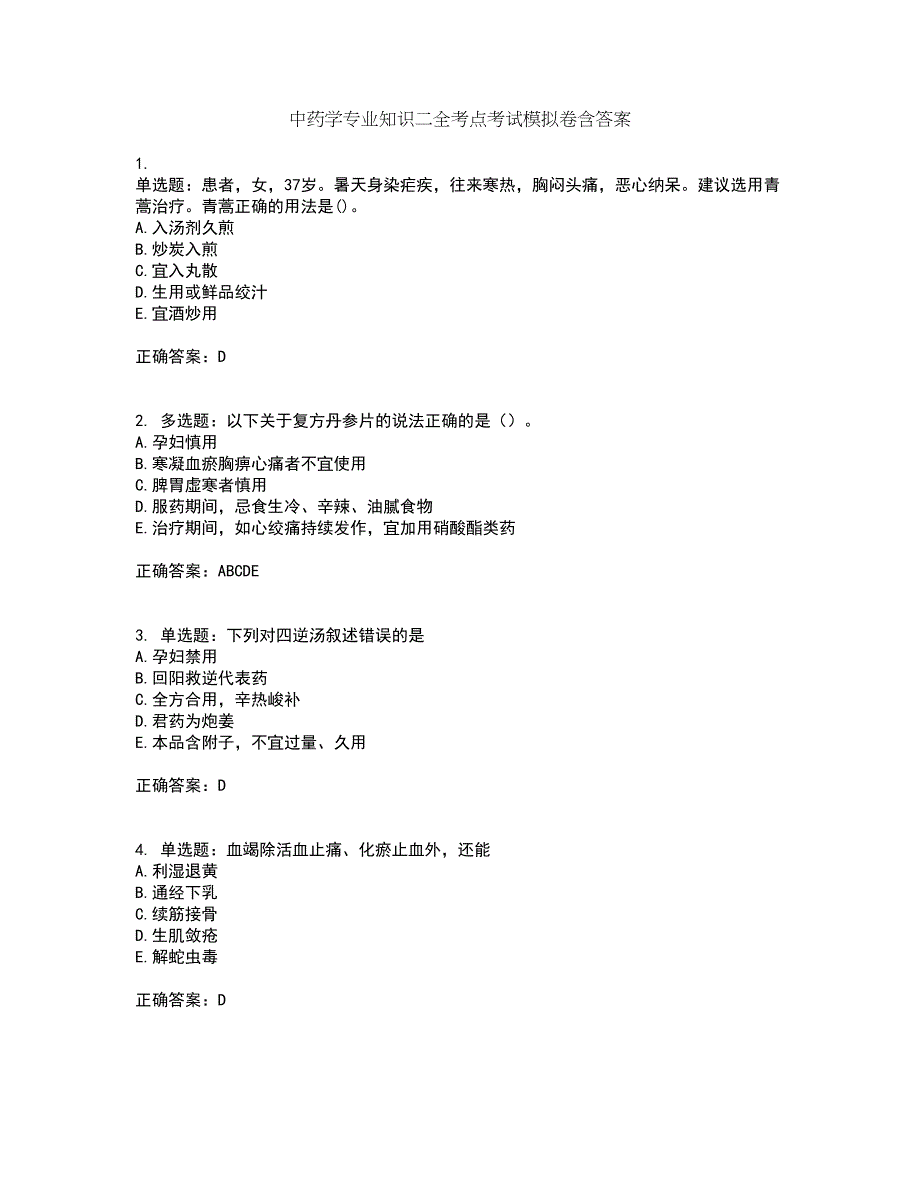 中药学专业知识二全考点考试模拟卷含答案

1.
单选题：患者，女，37岁。暑天身染疟疾，往来寒热，胸闷头痛，恶心纳呆。建议选用青蒿治疗。青蒿正确的用法是()。
A.入汤剂久煎
B.炒炭入煎
C.宜入丸散
D.生用或鲜品绞汁
E.宜酒炒用

正确答案：D

2. 多选题：以下关于复方丹参片的说法正确的是（）。
A.孕妇慎用
B.寒凝血瘀胸痹心痛者不宜使用
C.脾胃虚寒者慎用
D.服药期间，忌食生冷、辛辣、油腻食物
E.治疗期间，如心绞痛持续发作，宜加用硝酸酯类药

正确答案：ABCDE

3. 单选题：下列对四逆汤叙述错误的是
A.孕妇禁用
B.回阳救逆代表药
C.全方合用，辛热峻补
D.君药为炮姜
E.本品含附子，不宜过量、久用

正确答案：D

4. 单选题：血竭除活血止痛、化瘀止血外，还能
A.利湿退黄
B.通经下乳
C.续筋接骨
D.生肌敛疮
E.解蛇虫毒

正确答案：D